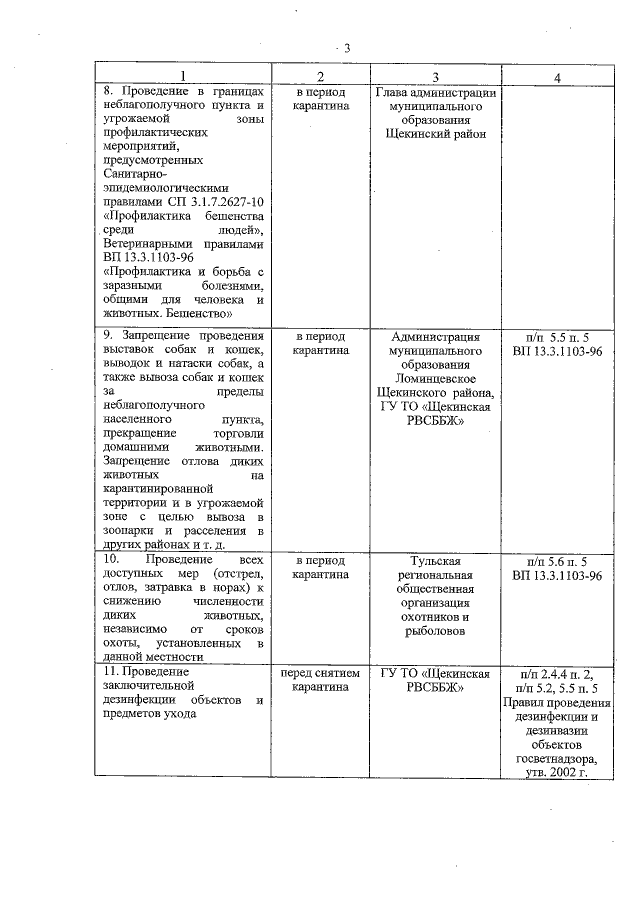 3

| 1 | 2 | 3 | 4 |
|---|---|---|---|
| 8. Проведение в границах неблагополучного пункта и угрожаемой зоны профилактических мероприятий, предусмотренных Санитарно-эпидемиологическими правилами СП 3.1.7.2627-10 «Профилактика бешенства среди людей», Ветеринарными правилами ВП 13.3.1103-96 «Профилактика и борьба с заразными болезнями, общими для человека и животных. Бешенство» | в период карантина | Глава администрации муниципального образования Щекинский район | |
| 9. Запрещение проведения выставок собак и кошек, выводок и натаски собак, а также вывоза собак и кошек за пределы неблагополучного населенного пункта, прекращение торговли домашними животными. Запрещение отлова диких животных на карантинированной территории и в угрожаемой зоне с целью вывоза в зоопарки и расселения в других районах и т. д. | в период карантина | Администрация муниципального образования Ломинцевское Щекинского района, ГУ ТО «Щекинская РВСББЖ» | п/п 5.5 п. 5 ВП 13.3.1103-96 |
| 10. Проведение всех доступных мер (отстрел, отлов, затравка в норах) к снижению численности диких животных, независимо от сроков охоты, установленных в данной местности | в период карантина | Тульская региональная общественная организация охотников и рыболовов | п/п 5.6 п. 5 ВП 13.3.1103-96 |
| 11. Проведение заключительной дезинфекции объектов и предметов ухода | перед снятием карантина | ГУ ТО «Щекинская РВСББЖ» | п/п 2.4.4 п. 2, п/п 5.2, 5.5 п. 5 Правил проведения дезинфекции и дезинвазии объектов госветнадзора, утв. 2002 г. |